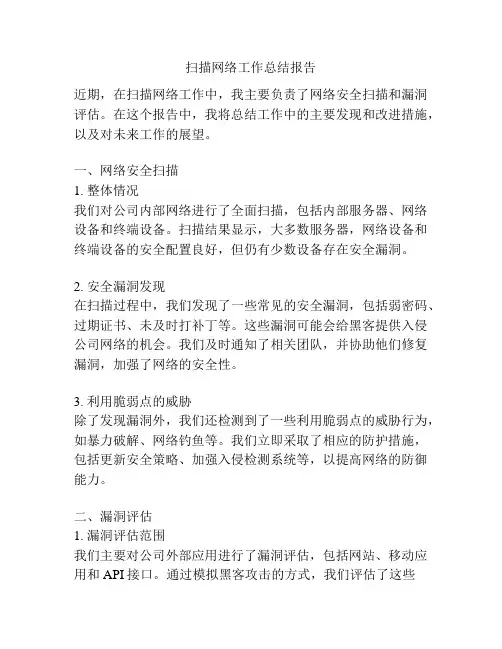 扫描网络工作总结报告

近期，在扫描网络工作中，我主要负责了网络安全扫描和漏洞评估。在这个报告中，我将总结工作中的主要发现和改进措施，以及对未来工作的展望。

一、网络安全扫描

1. 整体情况

我们对公司内部网络进行了全面扫描，包括内部服务器、网络设备和终端设备。扫描结果显示，大多数服务器，网络设备和终端设备的安全配置良好，但仍有少数设备存在安全漏洞。

2. 安全漏洞发现

在扫描过程中，我们发现了一些常见的安全漏洞，包括弱密码、过期证书、未及时打补丁等。这些漏洞可能会给黑客提供入侵公司网络的机会。我们及时通知了相关团队，并协助他们修复漏洞，加强了网络的安全性。

3. 利用脆弱点的威胁

除了发现漏洞外，我们还检测到了一些利用脆弱点的威胁行为，如暴力破解、网络钓鱼等。我们立即采取了相应的防护措施，包括更新安全策略、加强入侵检测系统等，以提高网络的防御能力。

二、漏洞评估

1. 漏洞评估范围

我们主要对公司外部应用进行了漏洞评估，包括网站、移动应用和 API 接口。通过模拟黑客攻击的方式，我们评估了这些